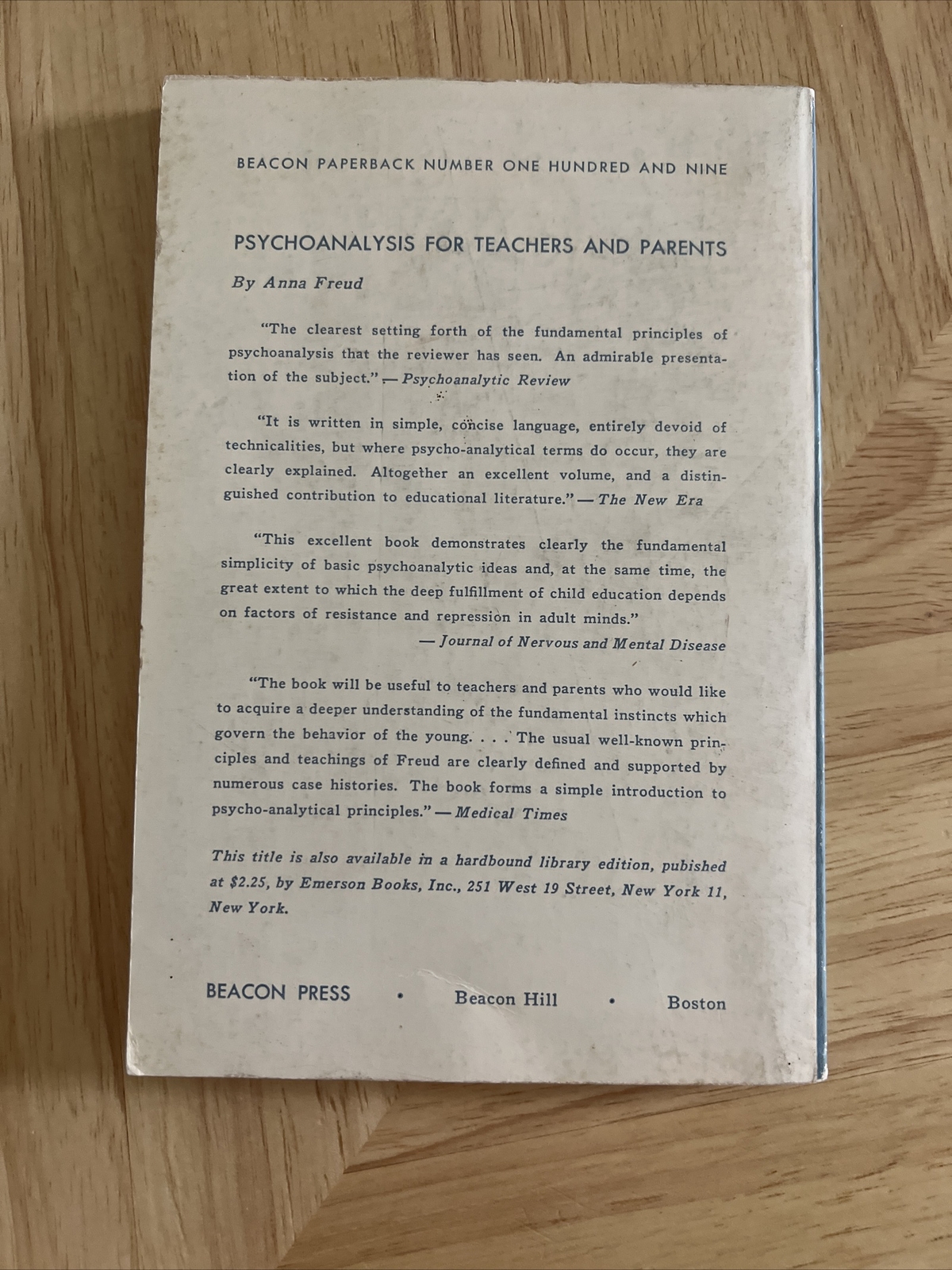 BEACON PAPERBACK NUMBER ONE HUNDRED AND NINE

PSYCHOANALYSIS FOR TEACHERS AND PARENTS

By Anna Freud

"The clearest setting forth of the fundamental principles of psychoanalysis that the reviewer has seen. An admirable presentation of the subject." — Psychoanalytic Review

"It is written in simple, concise language, entirely devoid of technicalities, but where psycho-analytical terms do occur, they are clearly explained. Altogether an excellent volume, and a distinguished contribution to educational literature." — The New Era

"This excellent book demonstrates clearly the fundamental simplicity of basic psychoanalytic ideas and, at the same time, the great extent to which the deep fulfillment of child education depends on factors of resistance and repression in adult minds."
— Journal of Nervous and Mental Disease

"The book will be useful to teachers and parents who would like to acquire a deeper understanding of the fundamental instincts which govern the behavior of the young. . . . The usual well-known principles and teachings of Freud are clearly defined and supported by numerous case histories. The book forms a simple introduction to psycho-analytical principles." — Medical Times

This title is also available in a hardbound library edition, pubished at $2.25, by Emerson Books, Inc., 251 West 19 Street, New York 11, New York.

BEACON PRESS • Beacon Hill • Boston